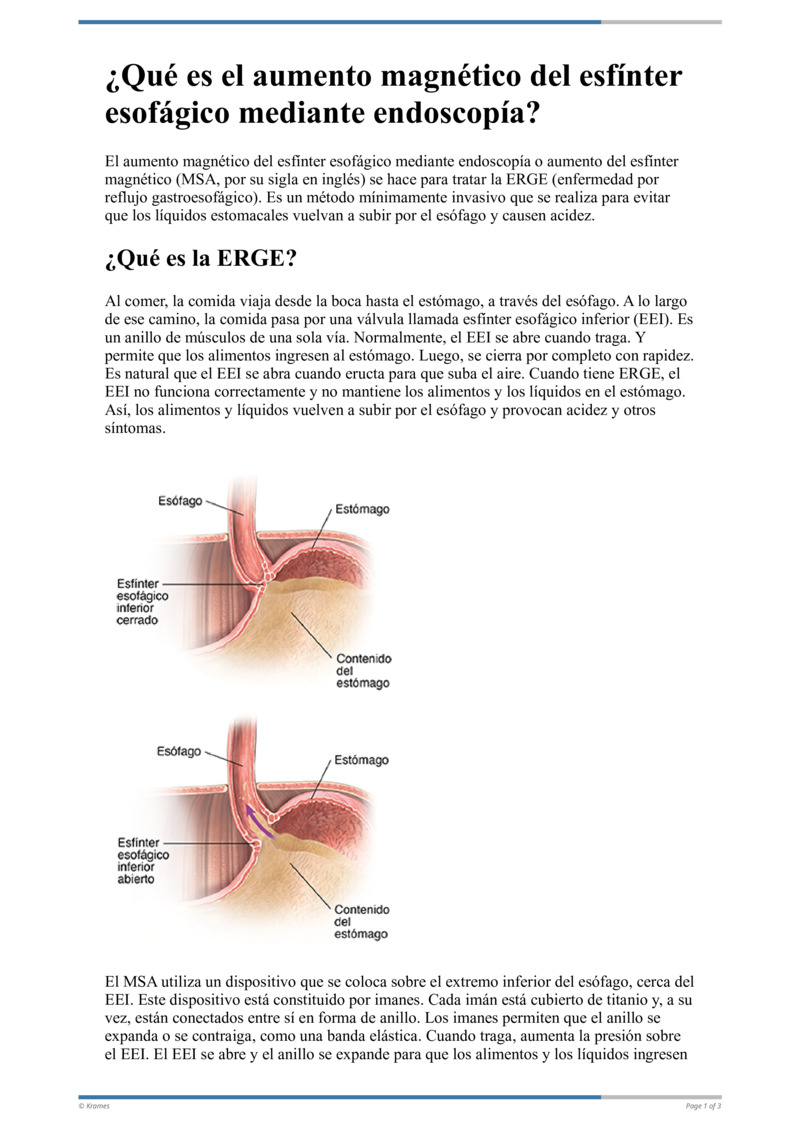 ¿Qué es el aumento magnético del esfínter esofágico mediante endoscopía?

El aumento magnético del esfínter esofágico mediante endoscopía o aumento del esfínter magnético (MSA, por su sigla en inglés) se hace para tratar la ERGE (enfermedad por reflujo gastroesofágico). Es un método mínimamente invasivo que se realiza para evitar que los líquidos estomacales vuelvan a subir por el esófago y causen acidez.

¿Qué es la ERGE?

Al comer, la comida viaja desde la boca hasta el estómago, a través del esófago. A lo largo de ese camino, la comida pasa por una válvula llamada esfínter esofágico inferior (EEI). Es un anillo de músculos de una sola vía. Normalmente, el EEI se abre cuando traga. Y permite que los alimentos ingresen al estómago. Luego, se cierra por completo con rapidez. Es natural que el EEI se abra cuando eructa para que suba el aire. Cuando tiene ERGE, el EEI no funciona correctamente y no mantiene los alimentos y los líquidos en el estómago. Así, los alimentos y líquidos vuelven a subir por el esófago y provocan acidez y otros síntomas.

Esófago
Estómago
Esfínter esofágico inferior cerrado
Contenido del estómago

Esófago
Estómago
Esfínter esofágico inferior abierto
Contenido del estómago

El MSA utiliza un dispositivo que se coloca sobre el extremo inferior del esófago, cerca del EEI. Este dispositivo está constituido por imanes. Cada imán está cubierto de titanio y, a su vez, están conectados entre sí en forma de anillo. Los imanes permiten que el anillo se expanda o se contraiga, como una banda elástica. Cuando traga, aumenta la presión sobre el EEI. El EEI se abre y el anillo se expande para que los alimentos y los líquidos ingresen

© Krames
Page 1 of 3